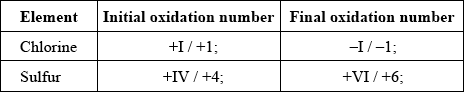 | Element | Initial oxidation number | Final oxidation number |
|---|---|---|
| Chlorine | +I / +1; | –I / –1; |
| Sulfur | +IV / +4; | +VI / +6; |